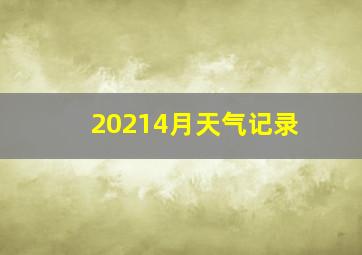 20214月天气记录